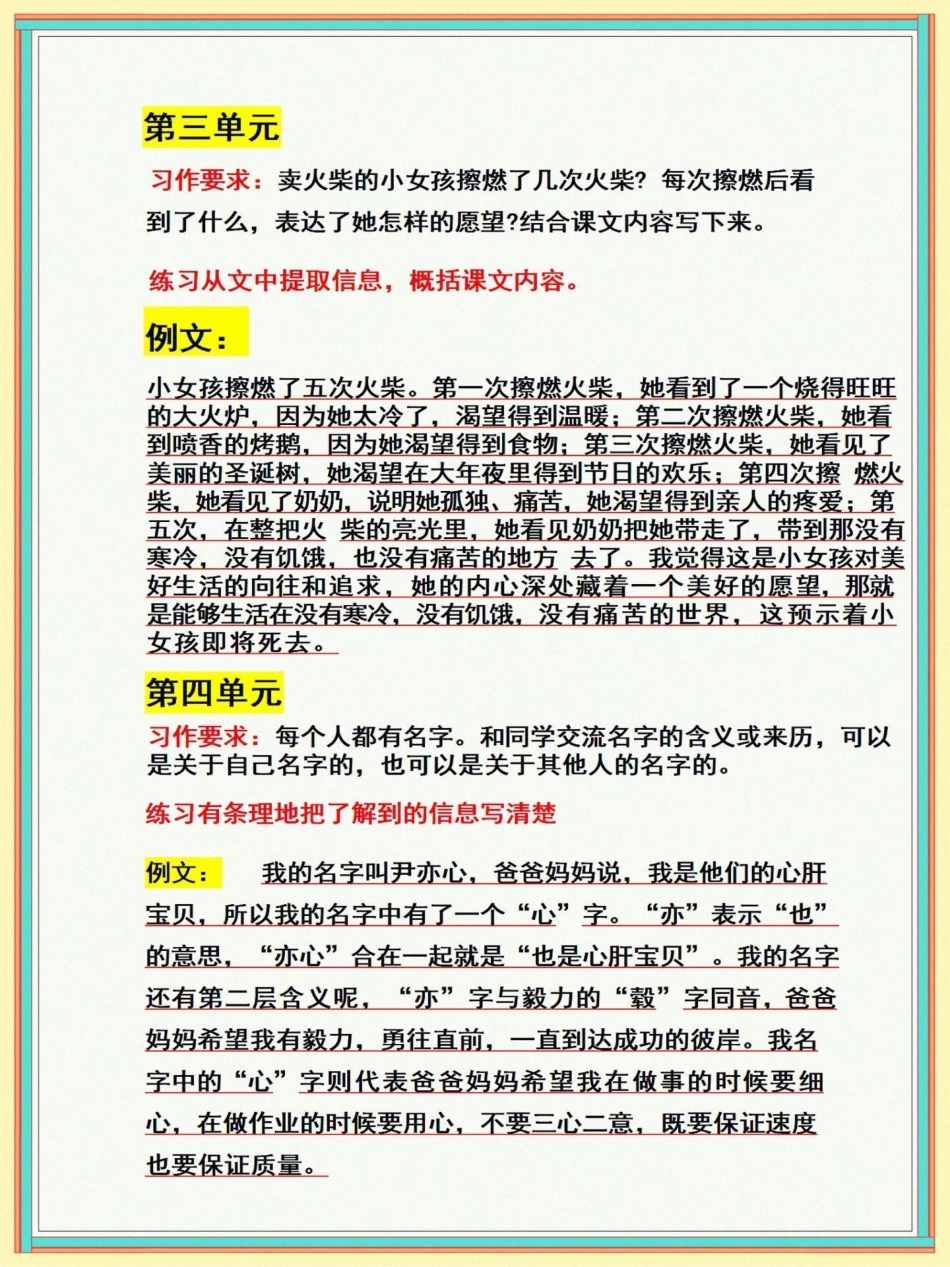 第三单元

习作要求：卖火柴的小女孩擦燃了几次火柴？每次擦燃后看到了什么，表达了她怎样的愿望?结合课文内容写下来。

练习从文中提取信息，概括课文内容。

例文：

小女孩擦燃了五次火柴。第一次擦燃火柴，她看到了一个烧得旺旺的大火炉，因为她太冷了，渴望得到温暖；第二次擦燃火柴，她看到喷香的烤鹅，因为她渴望得到食物；第三次擦燃火柴，她看见了美丽的圣诞树，她渴望在大年夜里得到节日的欢乐；第四次擦 燃火柴，她看见了奶奶，说明她孤独、痛苦，她渴望得到亲人的疼爱；第五次，在整把火 柴的亮光里，她看见奶奶把她带走了，带到那没有寒冷，没有饥饿，也没有痛苦的地方 去了。我觉得这是小女孩对美好生活的向往和追求，她的内心深处藏着一个美好的愿望，那就是能够生活在没有寒冷，没有饥饿，没有痛苦的世界，这预示着小女孩即将死去。

第四单元

习作要求：每个人都有名字。和同学交流名字的含义或来历，可以是关于自己名字的，也可以是关于其他人的名字的。

练习有条理地把了解到的信息写清楚

例文： 我的名字叫尹亦心，爸爸妈妈说，我是他们的心肝宝贝，所以我的名字中有了一个“心”字。“亦”表示“也”的意思，“亦心”合在一起就是“也是心肝宝贝”。我的名字还有第二层含义呢，“亦”字与毅力的“毅”字同音，爸爸妈妈希望我有毅力，勇往直前，一直到达成功的彼岸。我名字中的“心”字则代表爸爸妈妈希望我在做事的时候要细心，在做作业的时候要用心，不要三心二意，既要保证速度也要保证质量。